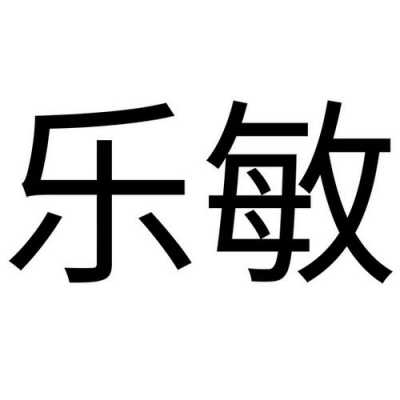 乐敏